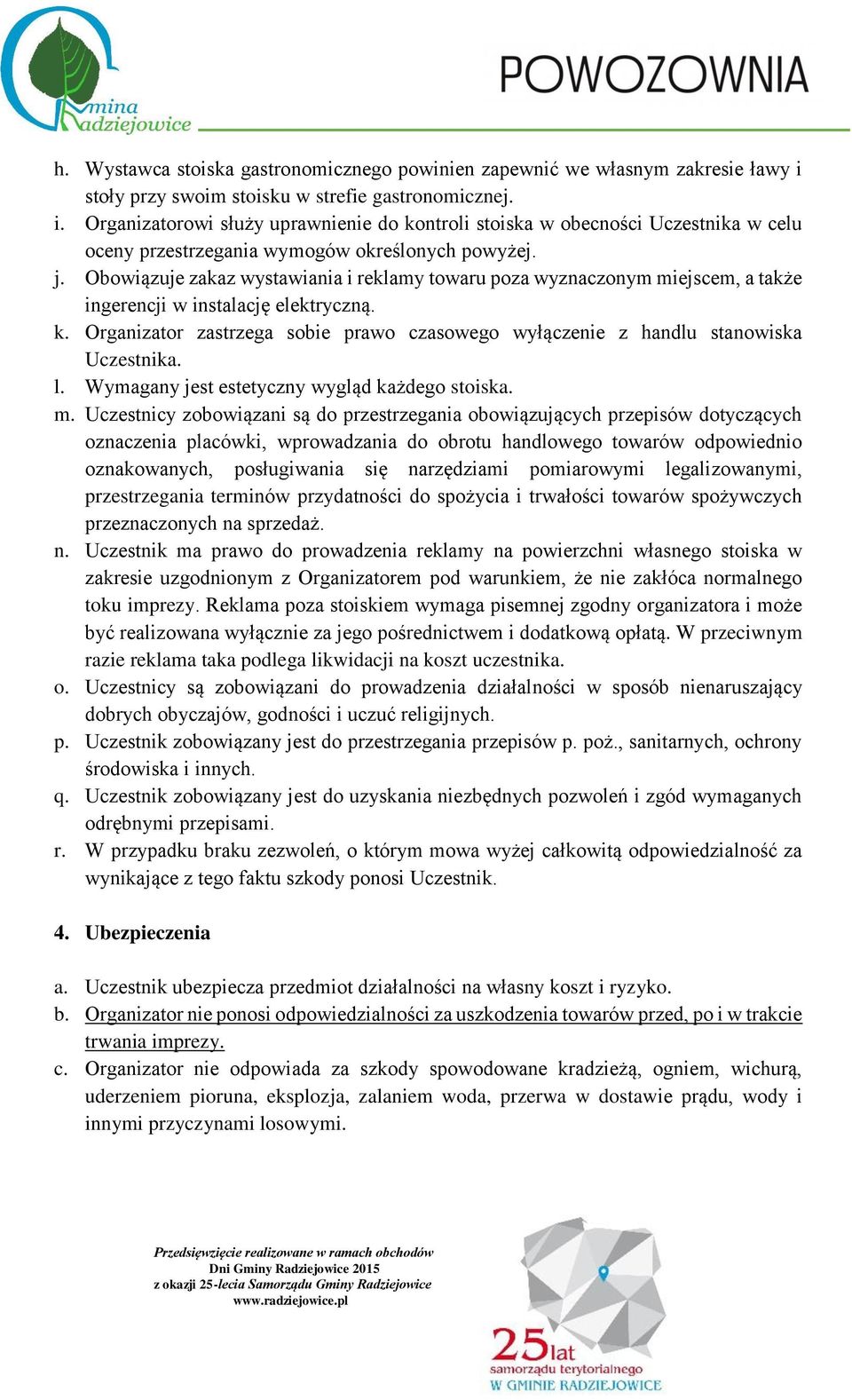 Gmina Radziejowice

POWOZOWNIA

h. Wystawca stoiska gastronomicznego powinien zapewnić we własnym zakresie ławy i stoły przy swoim stoisku w strefie gastronomicznej.
i. Organizatorowi służy uprawnienie do kontroli stoiska w obecności Uczestnika w celu oceny przestrzegania wymogów określonych powyżej.
j. Obowiązuje zakaz wystawiania i reklamy towaru poza wyznaczonym miejscem, a także ingerencji w instalację elektryczną.
k. Organizator zastrzega sobie prawo czasowego wyłączenie z handlu stanowiska Uczestnika.
l. Wymagany jest estetyczny wygląd każdego stoiska.
m. Uczestnicy zobowiązani są do przestrzegania obowiązujących przepisów dotyczących oznaczenia placówki, wprowadzania do obrotu handlowego towarów odpowiednio oznakowanych, posługiwania się narzędziami pomiarowymi legalizowanymi, przestrzegania terminów przydatności do spożycia i trwałości towarów spożywczych przeznaczonych na sprzedaż.
n. Uczestnik ma prawo do prowadzenia reklamy na powierzchni własnego stoiska w zakresie uzgodnionym z Organizatorem pod warunkiem, że nie zakłóca normalnego toku imprezy. Reklama poza stoiskiem wymaga pisemnej zgodny organizatora i może być realizowana wyłącznie za jego pośrednictwem i dodatkową opłatą. W przeciwnym razie reklama taka podlega likwidacji na koszt uczestnika.
o. Uczestnicy są zobowiązani do prowadzenia działalności w sposób nienaruszający dobrych obyczajów, godności i uczuć religijnych.
p. Uczestnik zobowiązany jest do przestrzegania przepisów p. poż., sanitarnych, ochrony środowiska i innych.
q. Uczestnik zobowiązany jest do uzyskania niezbędnych pozwoleń i zgód wymaganych odrębnymi przepisami.
r. W przypadku braku zezwoleń, o którym mowa wyżej całkowitą odpowiedzialność za wynikające z tego faktu szkody ponosi Uczestnik.

4. Ubezpieczenia

a. Uczestnik ubezpiecza przedmiot działalności na własny koszt i ryzyko.
b. Organizator nie ponosi odpowiedzialności za uszkodzenia towarów przed, po i w trakcie trwania imprezy.
c. Organizator nie odpowiada za szkody spowodowane kradzieżą, ogniem, wichurą, uderzeniem pioruna, eksplozja, zalaniem woda, przerwa w dostawie prądu, wody i innymi przyczynami losowymi.

Przedsięwzięcie realizowane w ramach obchodów
Dni Gminy Radziejowice 2015
z okazji 25-lecia Samorządu Gminy Radziejowice
www.radziejowice.pl

25 lat
samorządu terytorialnego
W GMINIE RADZIEJOWICE